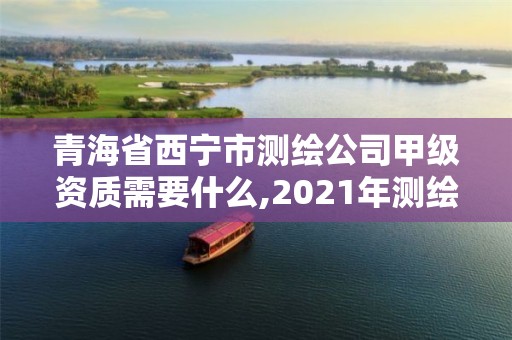 青海省西宁市测绘公司甲级资质需要什么,2021年测绘